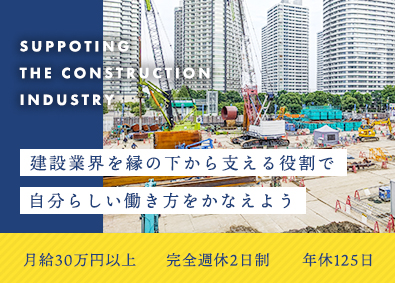 SUPPOTING
THE CONSTRUCTION
INDUSTRY

建設業界を縁の下から支える役割で
自分らしい働き方をかなえよう

月給30万円以上　完全週休2日制　年休125日